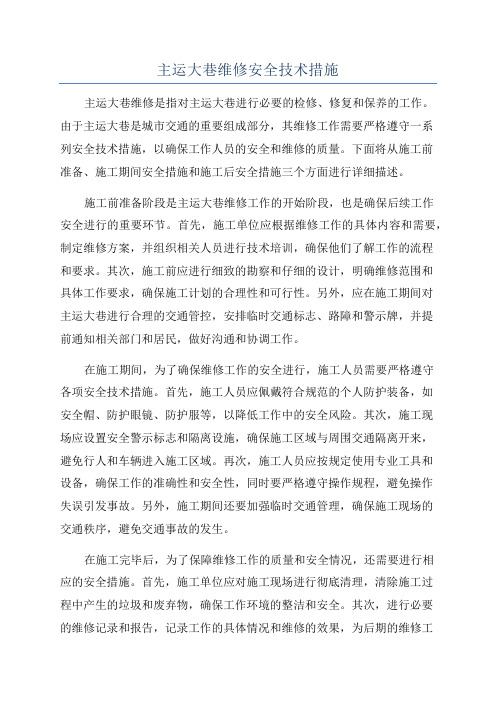 主运大巷维修安全技术措施

主运大巷维修是指对主运大巷进行必要的检修、修复和保养的工作。由于主运大巷是城市交通的重要组成部分，其维修工作需要严格遵守一系列安全技术措施，以确保工作人员的安全和维修的质量。下面将从施工前准备、施工期间安全措施和施工后安全措施三个方面进行详细描述。

施工前准备阶段是主运大巷维修工作的开始阶段，也是确保后续工作安全进行的重要环节。首先，施工单位应根据维修工作的具体内容和需要，制定维修方案，并组织相关人员进行技术培训，确保他们了解工作的流程和要求。其次，施工前应进行细致的勘察和仔细的设计，明确维修范围和具体工作要求，确保施工计划的合理性和可行性。另外，应在施工期间对主运大巷进行合理的交通管控，安排临时交通标志、路障和警示牌，并提前通知相关部门和居民，做好沟通和协调工作。

在施工期间，为了确保维修工作的安全进行，施工人员需要严格遵守各项安全技术措施。首先，施工人员应佩戴符合规范的个人防护装备，如安全帽、防护眼镜、防护服等，以降低工作中的安全风险。其次，施工现场应设置安全警示标志和隔离设施，确保施工区域与周围交通隔离开来，避免行人和车辆进入施工区域。再次，施工人员应按规定使用专业工具和设备，确保工作的准确性和安全性，同时要严格遵守操作规程，避免操作失误引发事故。另外，施工期间还要加强临时交通管理，确保施工现场的交通秩序，避免交通事故的发生。

在施工完毕后，为了保障维修工作的质量和安全情况，还需要进行相应的安全措施。首先，施工单位应对施工现场进行彻底清理，清除施工过程中产生的垃圾和废弃物，确保工作环境的整洁和安全。其次，进行必要的维修记录和报告，记录工作的具体情况和维修的效果，为后期的维修工